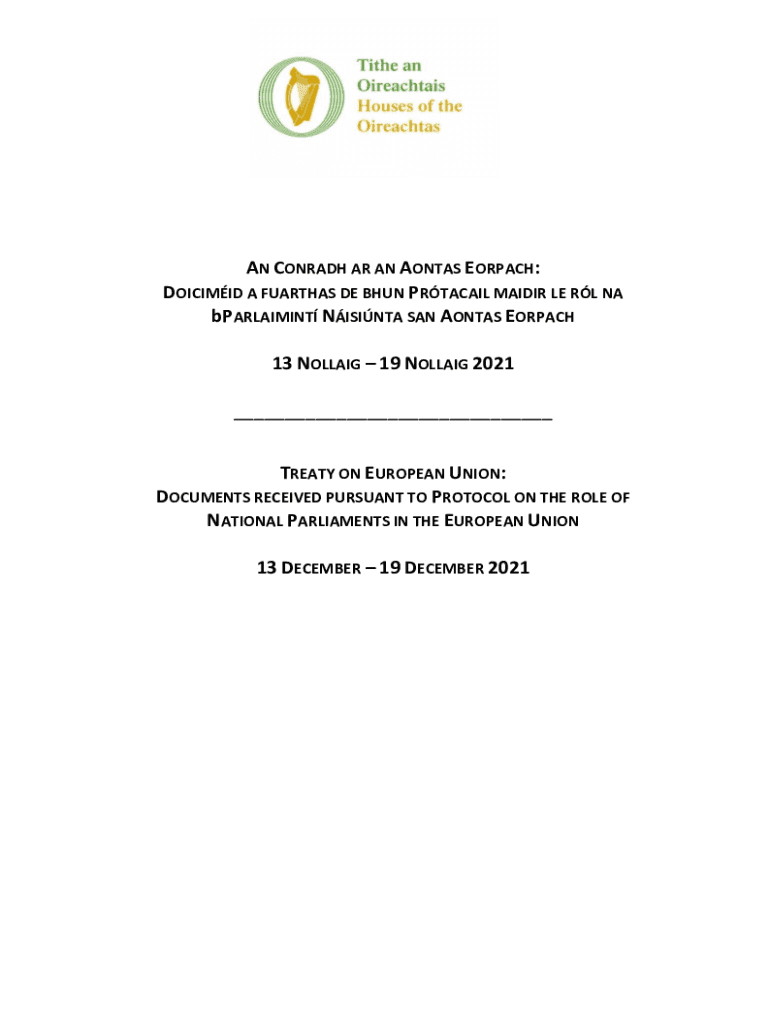 Tithe an Oireachtais
Houses of the Oireachtas

AN CONRADH AR AN AONTAS EORPACH:
DOICIMÉID A FUARTHAS DE BHUN PRÓTACAIL MAIDIR LE RÓL NA bPARLAIMINTÍ NÁISIÚNTA SAN AONTAS EORPACH

13 NOLLAIG – 19 NOLLAIG 2021

TREATY ON EUROPEAN UNION:
DOCUMENTS RECEIVED PURSUANT TO PROTOCOL ON THE ROLE OF NATIONAL PARLIAMENTS IN THE EUROPEAN UNION

13 DECEMBER – 19 DECEMBER 2021